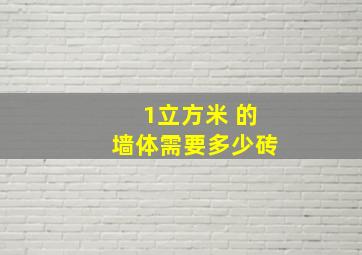 1立方米 的
墙体需要多少砖